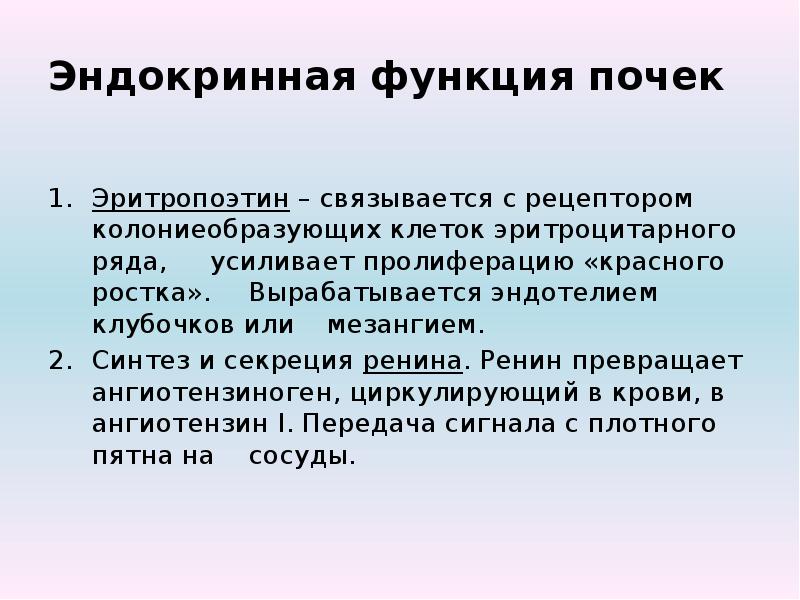 Эндокринная функция почек

1. Эритропоэтин – связывается с рецептором колониеобразующих клеток эритроцитарного ряда, усиливает пролиферацию «красного ростка». Вырабатывается эндотелием клубочков или мезангием.
2. Синтез и секреция ренина. Ренин превращает ангиотензиноген, циркулирующий в крови, в ангиотензин I. Передача сигнала с плотного пятна на сосуды.